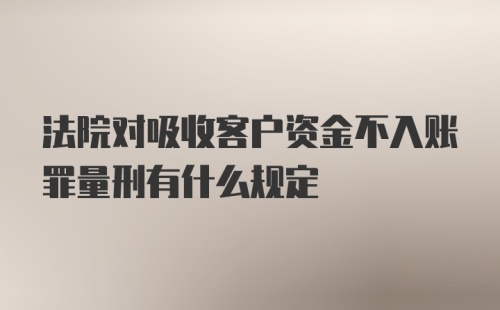 法院对吸收客户资金不入账罪量刑有什么规定